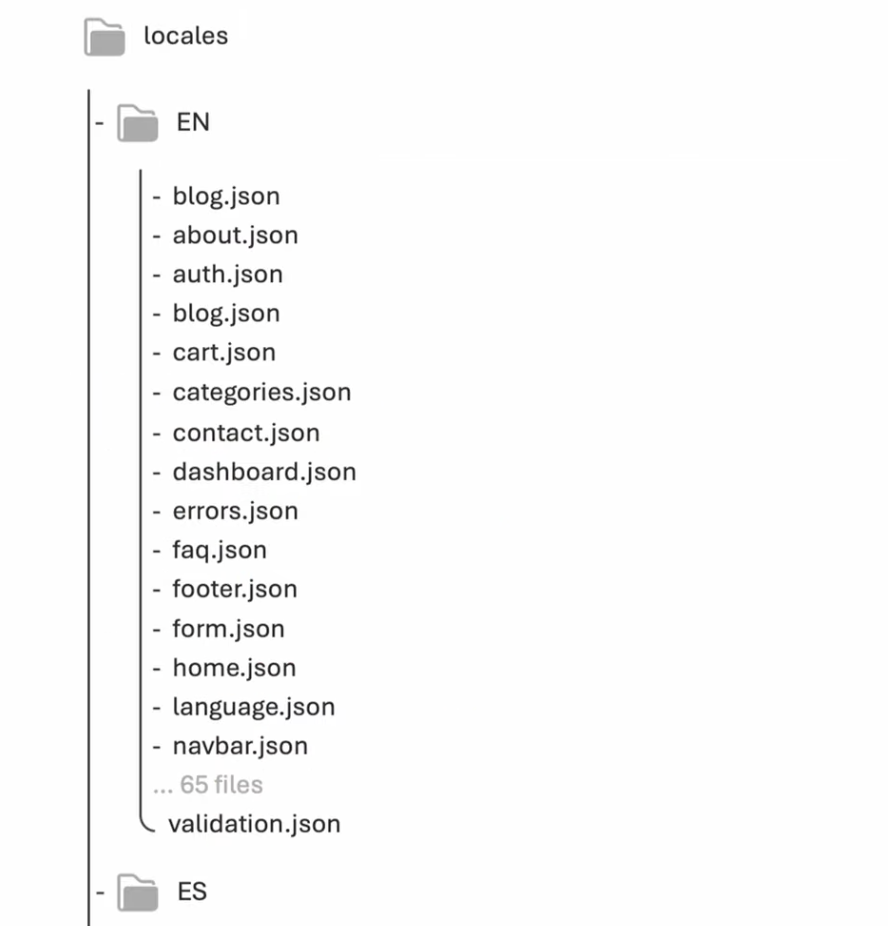 locales

- EN

- blog.json
- about.json
- auth.json
- blog.json
- cart.json
- categories.json
- contact.json
- dashboard.json
- errors.json
- faq.json
- footer.json
- form.json
- home.json
- language.json
- navbar.json
... 65 files
validation.json

- ES